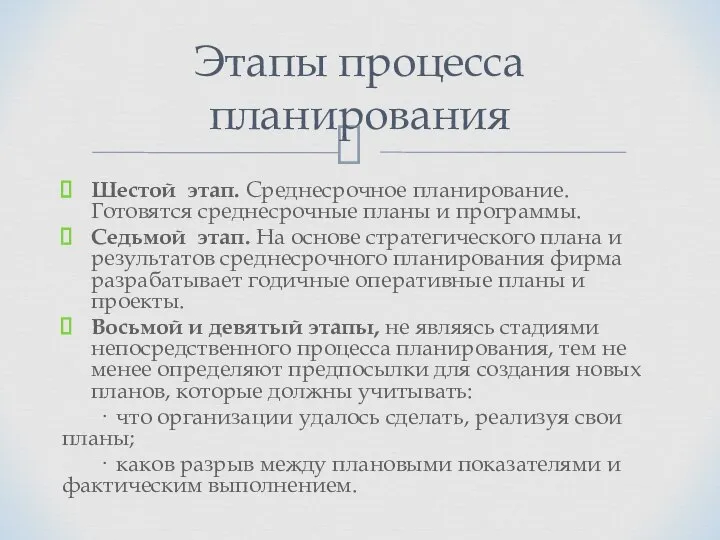 Этапы процесса планирования

Шестой этап. Среднесрочное планирование. Готовятся среднесрочные планы и программы.

Седьмой этап. На основе стратегического плана и результатов среднесрочного планирования фирма разрабатывает годичные оперативные планы и проекты.

Восьмой и девятый этапы, не являясь стадиями непосредственного процесса планирования, тем не менее определяют предпосылки для создания новых планов, которые должны учитывать:

· что организации удалось сделать, реализуя свои планы;

· каков разрыв между плановыми показателями и фактическим выполнением.